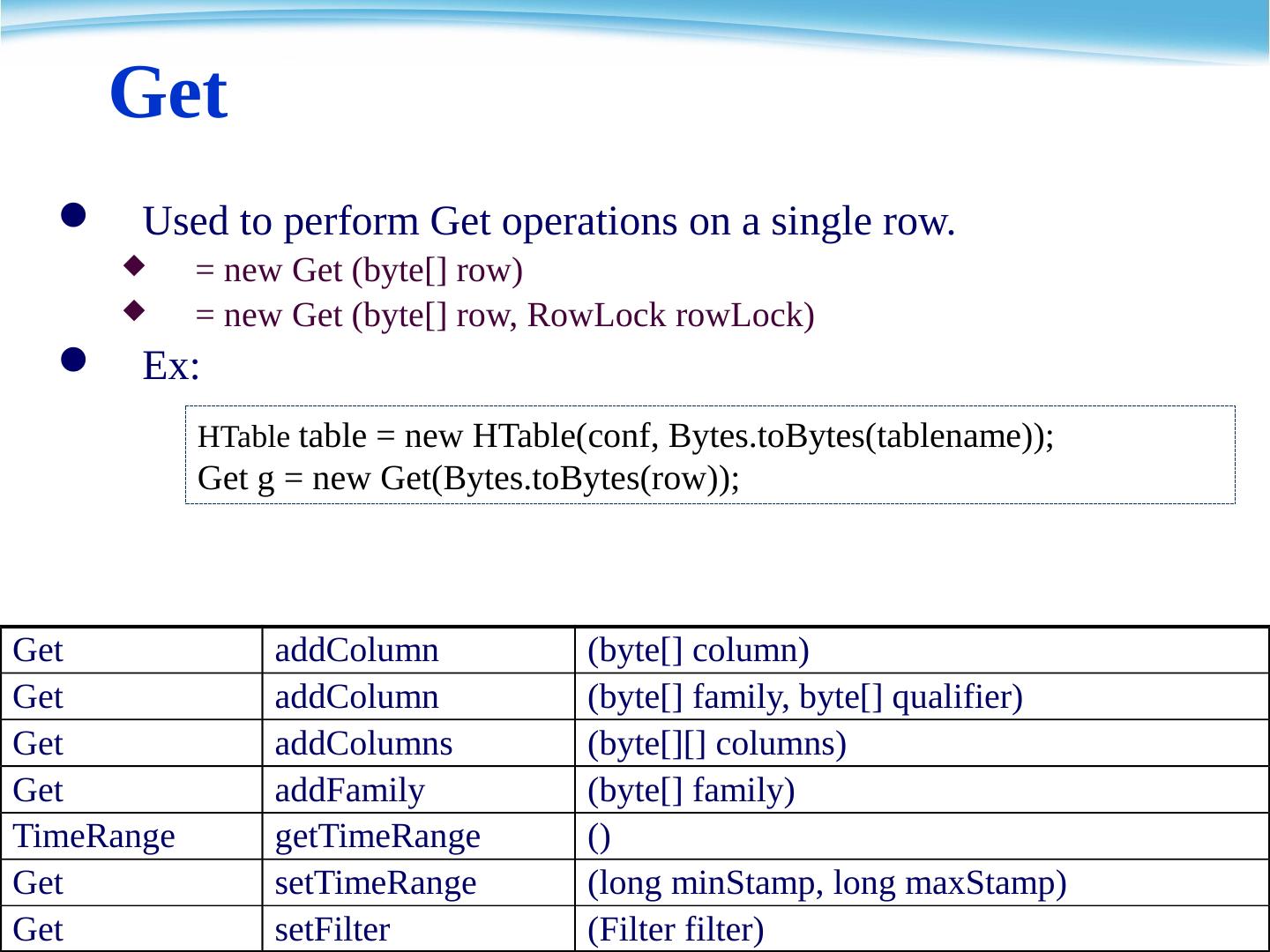 Get

Used to perform Get operations on a single row.

= new Get (byte[] row)

= new Get (byte[] row, RowLock rowLock)

Ex:

HTable table = new HTable(conf, Bytes.toBytes(tablename));
Get g = new Get(Bytes.toBytes(row));

| Get | addColumn | (byte[] column) |
|---|---|---|
| Get | addColumn | (byte[] family, byte[] qualifier) |
| Get | addColumns | (byte[][] columns) |
| Get | addFamily | (byte[] family) |
| TimeRange | getTimeRange | () |
| Get | setTimeRange | (long minStamp, long maxStamp) |
| Get | setFilter | (Filter filter) |